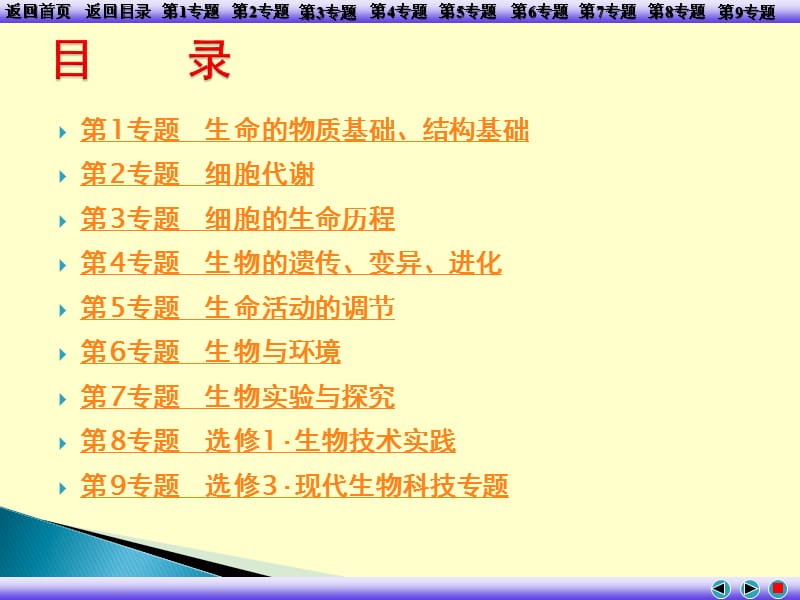 返回首页 返回目录 第1专题 第2专题 第3专题 第4专题 第5专题 第6专题 第7专题 第8专题 第9专题

目 录

第1专题 生命的物质基础、结构基础

第2专题 细胞代谢

第3专题 细胞的生命历程

第4专题 生物的遗传、变异、进化

第5专题 生命活动的调节

第6专题 生物与环境

第7专题 生物实验与探究

第8专题 选修1·生物技术实践

第9专题 选修3·现代生物科技专题